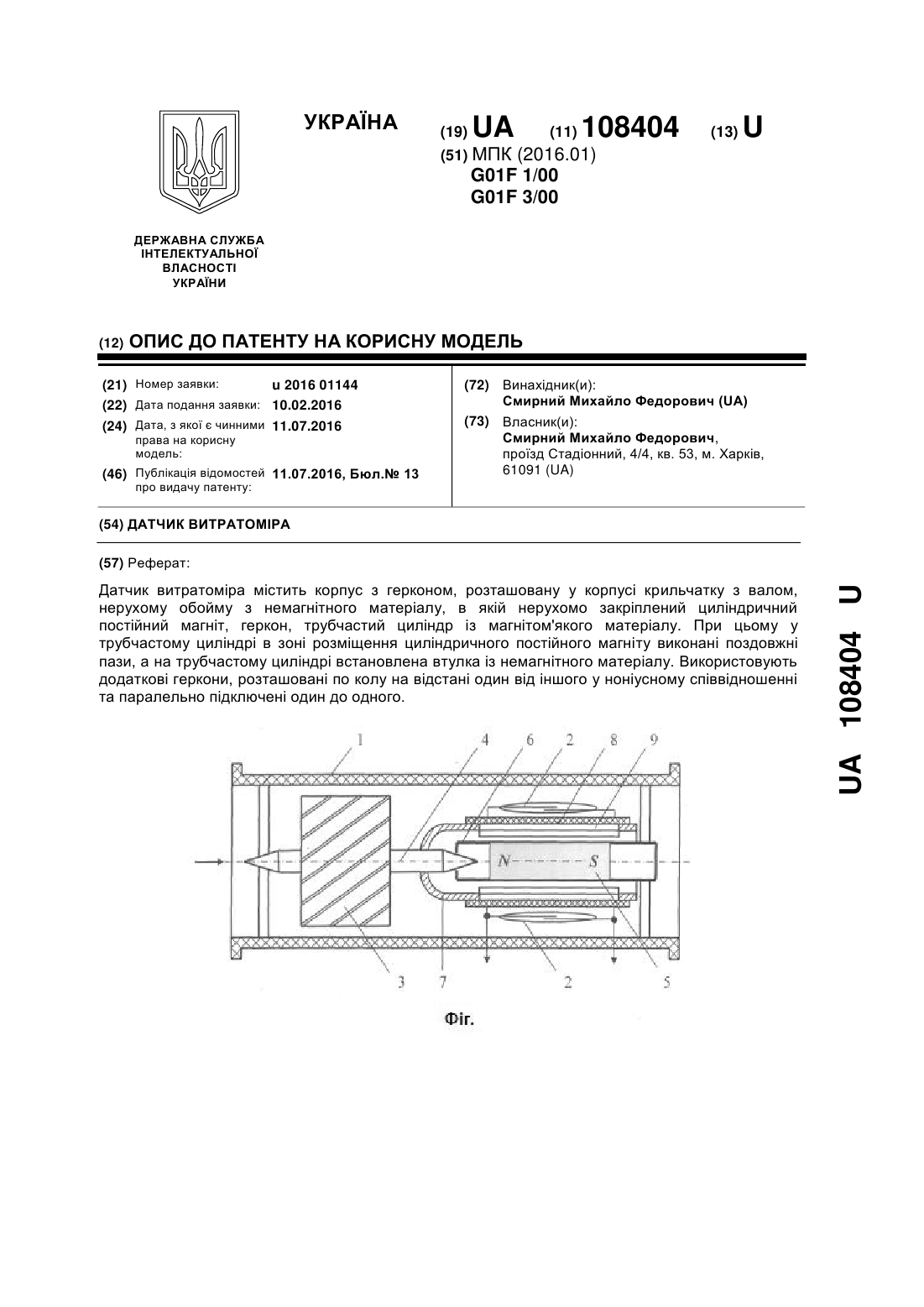 УКРАЇНА

(19) UA (11) 108404 (13) U

(51) МПК (2016.01)
G01F 1/00
G01F 3/00

ДЕРЖАВНА СЛУЖБА ІНТЕЛЕКТУАЛЬНОЇ ВЛАСНОСТІ УКРАЇНИ

(12) ОПИС ДО ПАТЕНТУ НА КОРИСНУ МОДЕЛЬ

(21) Номер заявки: u 2016 01144
(22) Дата подання заявки: 10.02.2016
(24) Дата, з якої є чинними права на корисну модель: 11.07.2016
(46) Публікація відомостей про видачу патенту: 11.07.2016, Бюл.№ 13

(72) Винахідник(и):
Смирний Михайло Федорович (UA)
(73) Власник(и):
Смирний Михайло Федорович, проїзд Стадіонний, 4/4, кв. 53, м. Харків, 61091 (UA)

(54) ДАТЧИК ВИТРАТОМІРА

(57) Реферат:

Датчик витратоміра містить корпус з герконом, розташовану у корпусі крильчатку з валом, нерухому обойму з немагнітного матеріалу, в якій нерухомо закріплений циліндричний постійний магніт, геркон, трубчастий циліндр із магнітом'якого матеріалу. При цьому у трубчастому циліндрі в зоні розміщення циліндричного постійного магніту виконані поздовжні пази, а на трубчастому циліндрі встановлена втулка із немагнітного матеріалу. Використовують додаткові геркони, розташовані по колу на відстані один від іншого у ноніусному співвідношенні та паралельно підключені один до одного.

1 4 6 2 8 9
N S
3 7 2 5

Фіг.

UA 108404 U